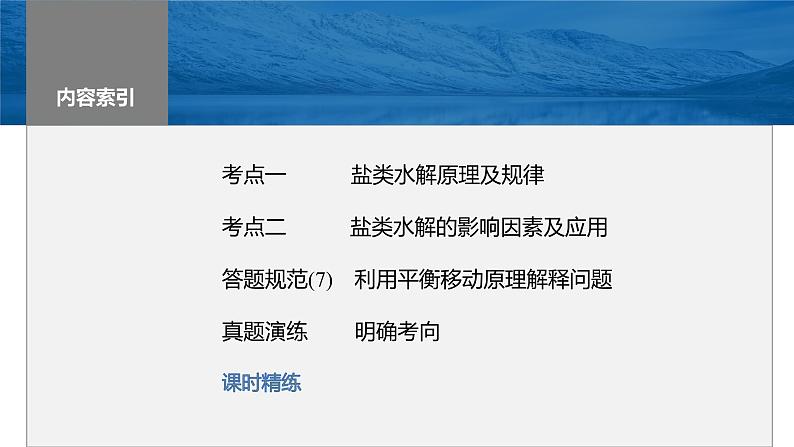 内容索引

考点一　盐类水解原理及规律

考点二　盐类水解的影响因素及应用

答题规范(7)　利用平衡移动原理解释问题

真题演练　明确考向

课时精练